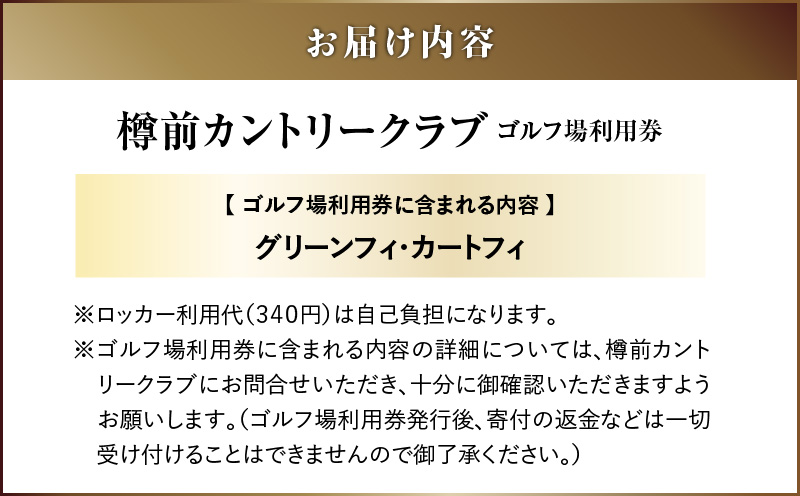 お届け内容

樽前カントリークラブ ゴルフ場利用券

【 ゴルフ場利用券に含まれる内容 】

グリーンフィ・カートフィ

※ロッカー利用代（340円）は自己負担になります。

※ゴルフ場利用券に含まれる内容の詳細については、樽前カントリークラブにお問合せいただき、十分に御確認いただきますようお願いします。（ゴルフ場利用券発行後、寄付の返金などは一切受け付けることはできませんので御了承ください。）